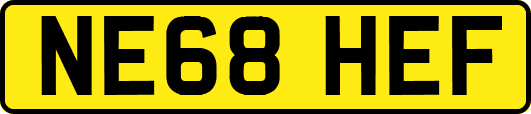 NE68 HEF